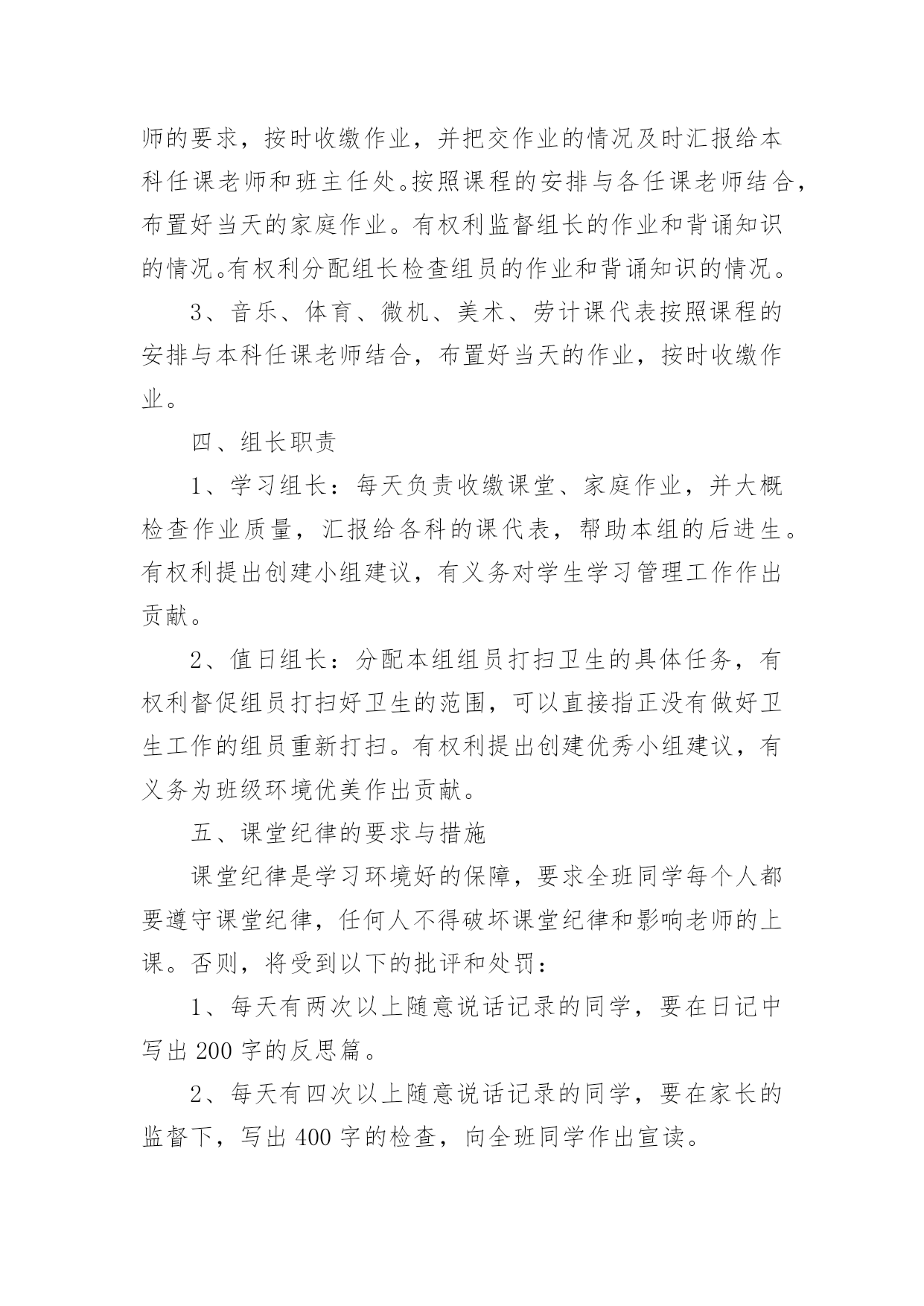 师的要求，按时收缴作业，并把交作业的情况及时汇报给本科任课老师和班主任处。按照课程的安排与各任课老师结合，布置好当天的家庭作业。有权利监督组长的作业和背诵知识的情况。有权利分配组长检查组员的作业和背诵知识的情况。

3、音乐、体育、微机、美术、劳计课代表按照课程的安排与本科任课老师结合，布置好当天的作业，按时收缴作业。

四、组长职责

1、学习组长：每天负责收缴课堂、家庭作业，并大概检查作业质量，汇报给各科的课代表，帮助本组的后进生。有权利提出创建小组建议，有义务对学生学习管理工作作出贡献。

2、值日组长：分配本组组员打扫卫生的具体任务，有权利督促组员打扫好卫生的范围，可以直接指正没有做好卫生工作的组员重新打扫。有权利提出创建优秀小组建议，有义务为班级环境优美作出贡献。

五、课堂纪律的要求与措施

课堂纪律是学习环境好的保障，要求全班同学每个人都要遵守课堂纪律，任何人不得破坏课堂纪律和影响老师的上课。否则，将受到以下的批评和处罚：

1、每天有两次以上随意说话记录的同学，要在日记中写出 200 字的反思篇。

2、每天有四次以上随意说话记录的同学，要在家长的监督下，写出 400 字的检查，向全班同学作出宣读。